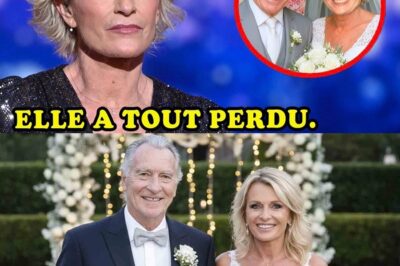 ELLE A TOUT PERDU.